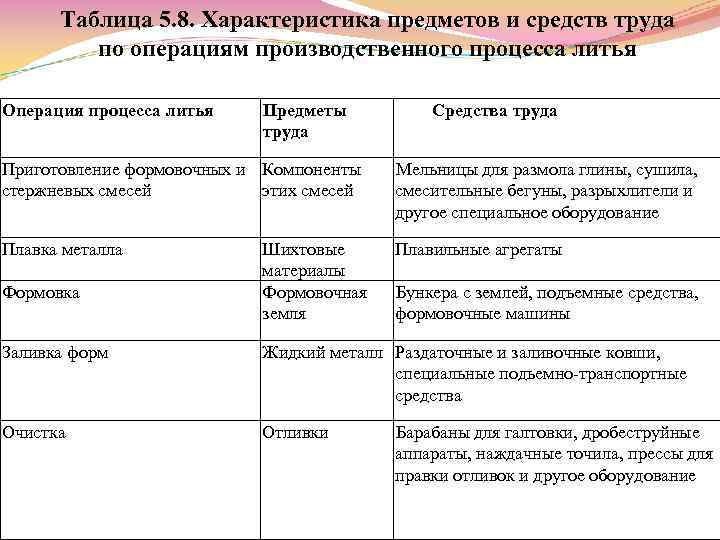 Таблица 5.8. Характеристика предметов и средств труда по операциям производственного процесса литья

| Операция процесса литья | Предметы труда | Средства труда |
|---|---|---|
| Приготовление формовочных и стержневых смесей | Компоненты этих смесей | Мельницы для размола глины, сушила, смесительные бегуны, разрыхлители и другое специальное оборудование |
| Плавка металла | Шихтовые материалы | Плавильные агрегаты |
| Формовка | Формовочная земля | Бункера с землей, подъемные средства, формовочные машины |
| Заливка форм | Жидкий металл | Раздаточные и заливочные ковши, специальные подъемно-транспортные средства |
| Очистка | Отливки | Барабаны для галтовки, дробеструйные аппараты, наждачные точила, прессы для правки отливок и другое оборудование |